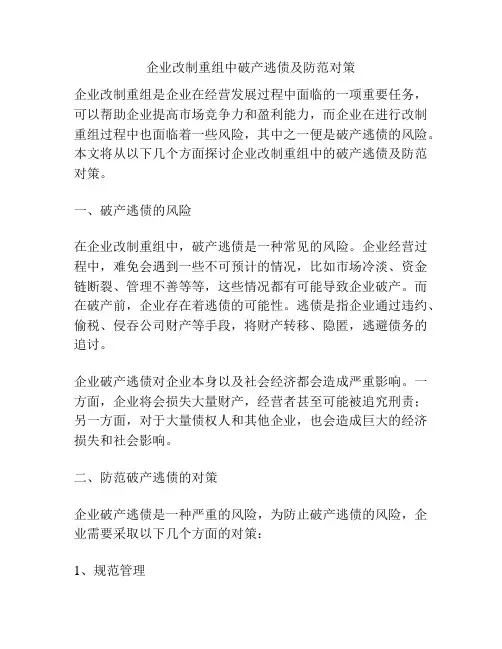 企业改制重组中破产逃债及防范对策

企业改制重组是企业在经营发展过程中面临的一项重要任务，可以帮助企业提高市场竞争力和盈利能力，而企业在进行改制重组过程中也面临着一些风险，其中之一便是破产逃债的风险。本文将从以下几个方面探讨企业改制重组中的破产逃债及防范对策。

一、破产逃债的风险

在企业改制重组中，破产逃债是一种常见的风险。企业经营过程中，难免会遇到一些不可预计的情况，比如市场冷淡、资金链断裂、管理不善等等，这些情况都有可能导致企业破产。而在破产前，企业存在着逃债的可能性。逃债是指企业通过违约、偷税、侵吞公司财产等手段，将财产转移、隐匿，逃避债务的追讨。

企业破产逃债对企业本身以及社会经济都会造成严重影响。一方面，企业将会损失大量财产，经营者甚至可能被追究刑责；另一方面，对于大量债权人和其他企业，也会造成巨大的经济损失和社会影响。

二、防范破产逃债的对策

企业破产逃债是一种严重的风险，为防止破产逃债的风险，企业需要采取以下几个方面的对策：

1、规范管理